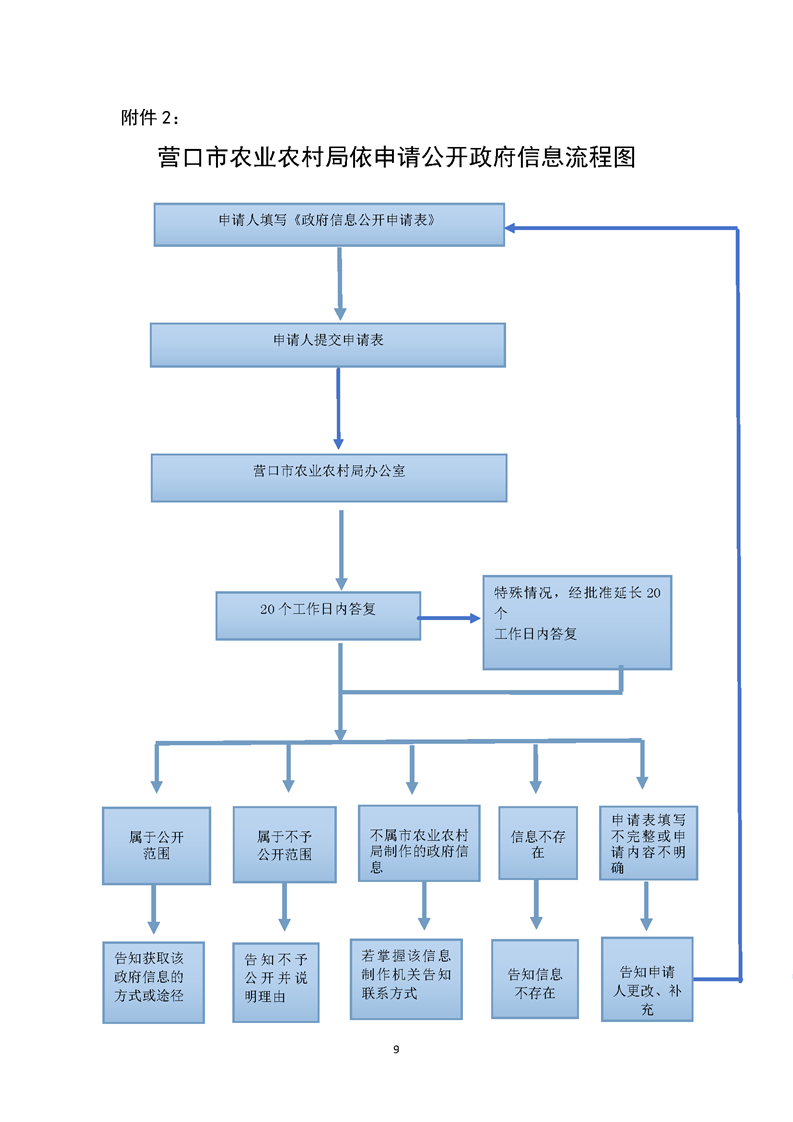 附件 2：

营口市农业农村局依申请公开政府信息流程图

申请人填写《政府信息公开申请表》

申请人提交申请表

营口市农业农村局办公室

20 个工作日内答复

特殊情况，经批准延长 20 个工作日内答复

属于公开范围

属于不予公开范围

不属市农业农村局制作的政府信息

信息不存在

申请表填写不完整或申请内容不明确

告知获取该政府信息的方式或途径

告知不予公开并说明理由

若掌握该信息制作机关告知联系方式

告知信息不存在

告知申请人更改、补充

9